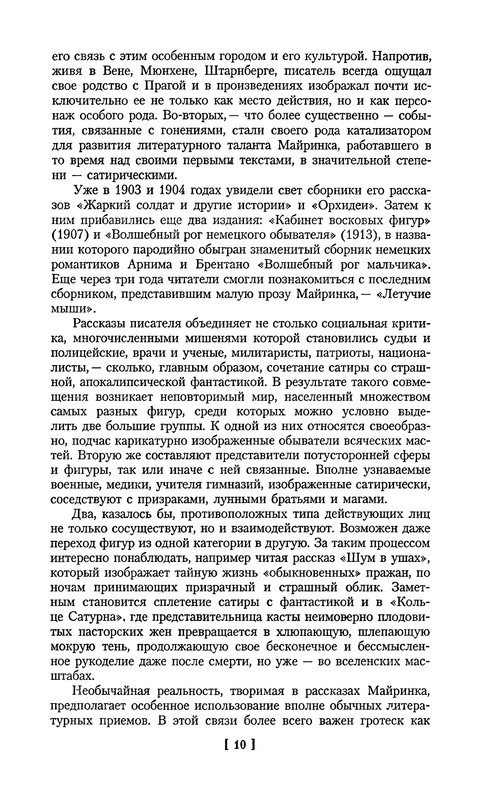 его связь с этим особенным городом и его культурой. Напротив, живя в Вене, Мюнхене, Штарнберге, писатель всегда ощущал свое родство с Прагой и в произведениях изображал почти исключительно ее не только как место действия, но и как персонаж особого рода. Во-вторых, — что более существенно — события, связанные с гонениями, стали своего рода катализатором для развития литературного таланта Майринка, работавшего в то время над своими первыми текстами, в значительной степени — сатирическими.

Уже в 1903 и 1904 годах увидели свет сборники его рассказов «Жаркий солдат и другие истории» и «Орхидеи». Затем к ним прибавились еще два издания: «Кабинет восковых фигур» (1907) и «Волшебный рог немецкого обывателя» (1913), в названии которого пародийно обыгран знаменитый сборник немецких романтиков Арнима и Брентано «Волшебный рог мальчика». Еще через три года читатели смогли познакомиться с последним сборником, представившим малую прозу Майринка, — «Летучие мыши».

Рассказы писателя объединяет не столько социальная критика, многочисленными мишенями которой становились судьи и полицейские, врачи и ученые, милитаристы, патриоты, националисты, — сколько, главным образом, сочетание сатиры со страшной, апокалипсической фантастикой. В результате такого совмещения возникает неповторимый мир, населенный множеством самых разных фигур, среди которых можно условно выделить две большие группы. К одной из них относятся своеобразно, подчас карикатурно изображенные обыватели всяческих мастей. Вторую же составляют представители потусторонней сферы и фигуры, так или иначе с ней связанные. Вполне узнаваемые военные, медики, учителя гимназий, изображенные сатирически, соседствуют с призраками, лунными братьями и магами.

Два, казалось бы, противоположных типа действующих лиц не только сосуществуют, но и взаимодействуют. Возможен даже переход фигур из одной категории в другую. За таким процессом интересно понаблюдать, например читая рассказ «Шум в ушах», который изображает тайную жизнь «обыкновенных» пражан, по ночам принимающих призрачный и страшный облик. Заметным становится сплетение сатиры с фантастикой и в «Кольце Сатурна», где представительница касты неимоверно плодовитых пасторских жен превращается в хлюпающую, шлепающую мокрую тень, продолжающую свое бесконечное и бессмысленное рукоделие даже после смерти, но уже — во вселенских масштабах.

Необычайная реальность, творимая в рассказах Майринка, предполагает особенное использование вполне обычных литературных приемов. В этой связи более всего важен гротеск как

[ 10 ]